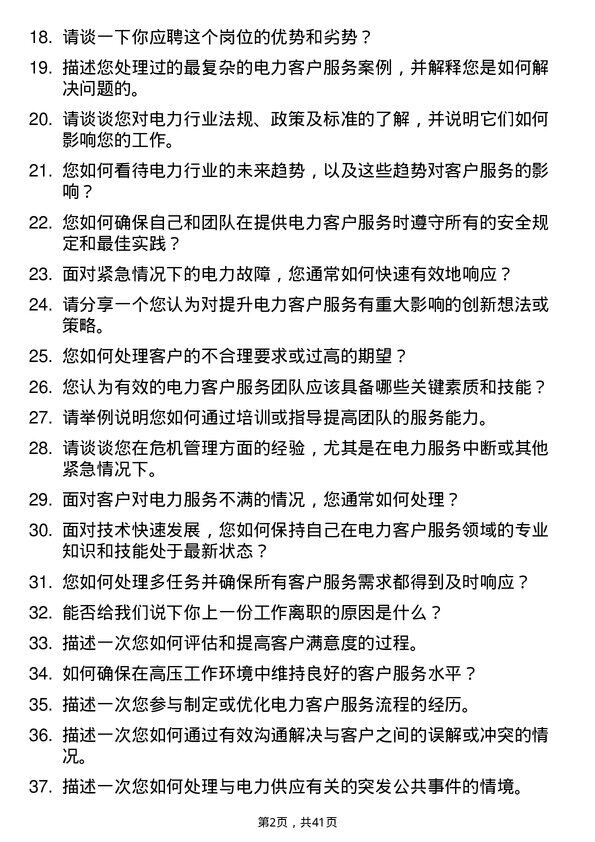 18. 请谈一下你应聘这个岗位的优势和劣势？

19. 描述您处理过的最复杂的电力客户服务案例，并解释您是如何解决问题的。

20. 请谈谈您对电力行业法规、政策及标准的了解，并说明它们如何影响您的工作。

21. 您如何看待电力行业的未来趋势，以及这些趋势对客户服务的影响？

22. 您如何确保自己和团队在提供电力客户服务时遵守所有的安全规定和最佳实践？

23. 面对紧急情况下的电力故障，您通常如何快速有效地响应？

24. 请分享一个您认为对提升电力客户服务有重大影响的创新想法或策略。

25. 您如何处理客户的不合理要求或过高的期望？

26. 您认为有效的电力客户服务团队应该具备哪些关键素质和技能？

27. 请举例说明您如何通过培训或指导提高团队的服务能力。

28. 请谈谈您在危机管理方面的经验，尤其是在电力服务中断或其他紧急情况下。

29. 面对客户对电力服务不满的情况，您通常如何处理？

30. 面对技术快速发展，您如何保持自己在电力客户服务领域的专业知识和技能处于最新状态？

31. 您如何处理多任务并确保所有客户服务需求都得到及时响应？

32. 能否给我们说下你上一份工作离职的原因是什么？

33. 描述一次您如何评估和提高客户满意度的过程。

34. 如何确保在高压工作环境中维持良好的客户服务水平？

35. 描述一次您参与制定或优化电力客户服务流程的经历。

36. 描述一次您如何通过有效沟通解决与客户之间的误解或冲突的情况。

37. 描述一次您如何处理与电力供应有关的突发公共事件的情境。

第2页，共41页